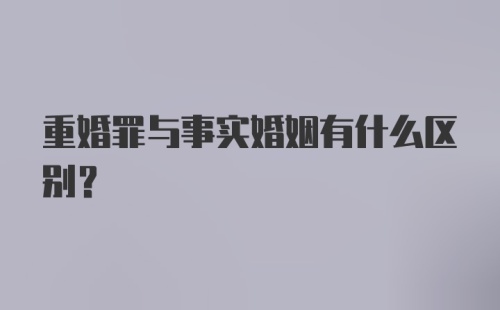 重婚罪与事实婚姻有什么区别？